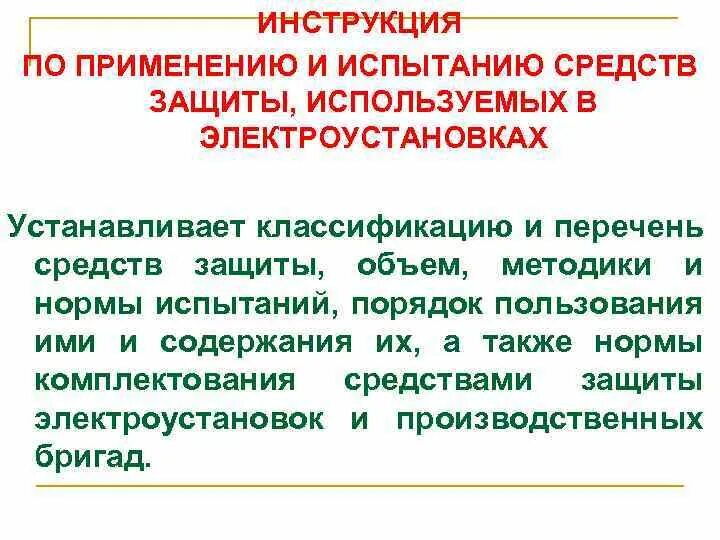 ИНСТРУКЦИЯ
ПО ПРИМЕНЕНИЮ И ИСПЫТАНИЮ СРЕДСТВ ЗАЩИТЫ, ИСПОЛЬЗУЕМЫХ В ЭЛЕКТРОУСТАНОВКАХ

Устанавливает классификацию и перечень средств защиты, объем, методики и нормы испытаний, порядок пользования ими и содержания их, а также нормы комплектования средствами защиты электроустановок и производственных бригад.